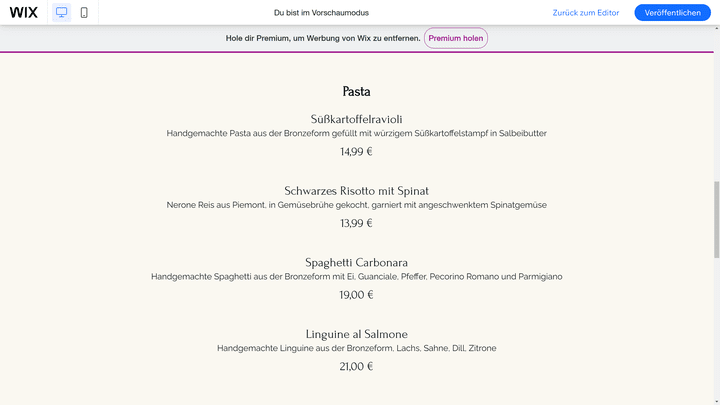 WIX

Du bist im Vorschaumodus

Zurück zum Editor

Veröffentlichen

Hole dir Premium, um Werbung von Wix zu entfernen. Premium holen

Pasta

Süßkartoffelravioli
Handgemachte Pasta aus der Bronzeform gefüllt mit würzigem Süßkartoffelstampf in Salbeibutter
14,99 €

Schwarzes Risotto mit Spinat
Nerone Reis aus Piemont, in Gemüsebrühe gekocht, garniert mit angeschwenktem Spinatgemüse
13,99 €

Spaghetti Carbonara
Handgemachte Spaghetti aus der Bronzeform mit Ei, Guanciale, Pfeffer, Pecorino Romano und Parmigiano
19,00 €

Linguine al Salmone
Handgemachte Linguine aus der Bronzeform, Lachs, Sahne, Dill, Zitrone
21,00 €